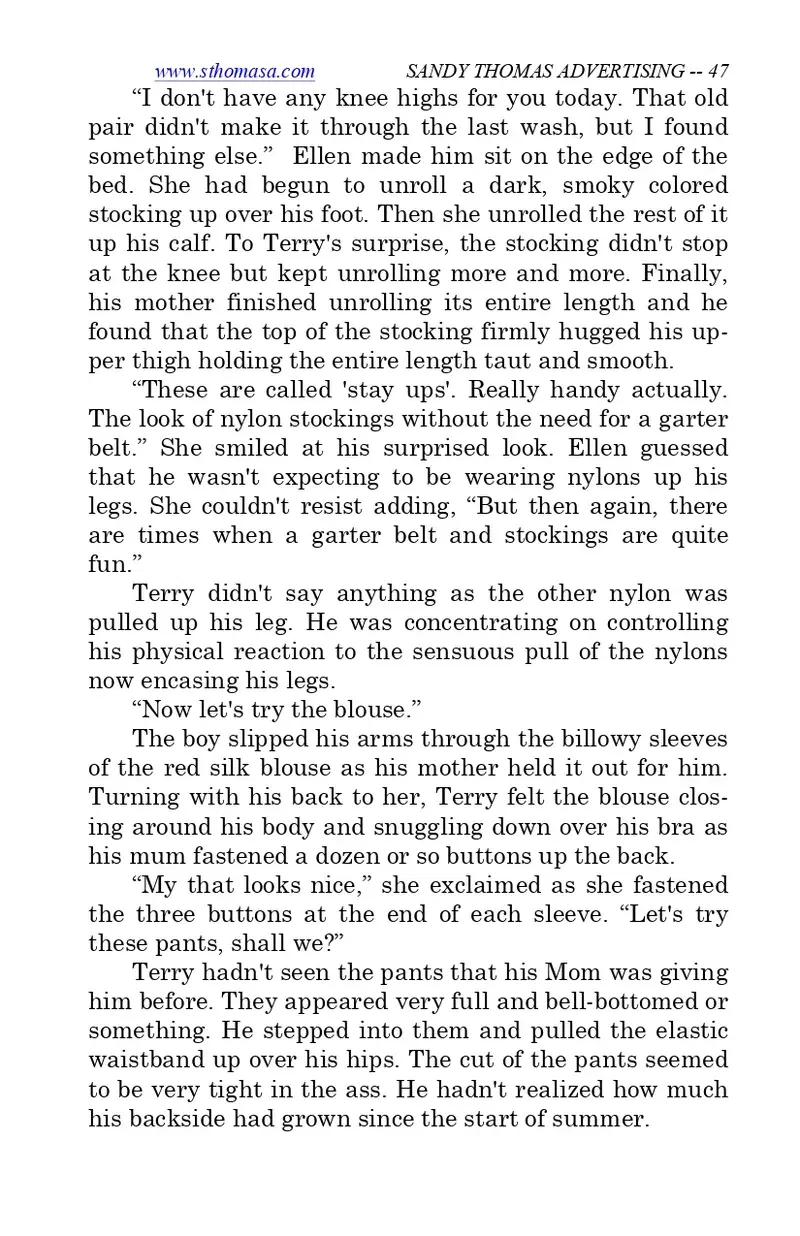 www.sthomasa.com SANDY THOMAS ADVERTISING -- 47

“I don't have any knee highs for you today. That old pair didn't make it through the last wash, but I found something else.” Ellen made him sit on the edge of the bed. She had begun to unroll a dark, smoky colored stocking up over his foot. Then she unrolled the rest of it up his calf. To Terry's surprise, the stocking didn't stop at the knee but kept unrolling more and more. Finally, his mother finished unrolling its entire length and he found that the top of the stocking firmly hugged his upper thigh holding the entire length taut and smooth.

“These are called 'stay ups'. Really handy actually. The look of nylon stockings without the need for a garter belt.” She smiled at his surprised look. Ellen guessed that he wasn't expecting to be wearing nylons up his legs. She couldn't resist adding, “But then again, there are times when a garter belt and stockings are quite fun.”

Terry didn't say anything as the other nylon was pulled up his leg. He was concentrating on controlling his physical reaction to the sensuous pull of the nylons now encasing his legs.

“Now let's try the blouse.”

The boy slipped his arms through the billowy sleeves of the red silk blouse as his mother held it out for him. Turning with his back to her, Terry felt the blouse closing around his body and snuggling down over his bra as his mum fastened a dozen or so buttons up the back.

“My that looks nice,” she exclaimed as she fastened the three buttons at the end of each sleeve. “Let's try these pants, shall we?”

Terry hadn't seen the pants that his Mom was giving him before. They appeared very full and bell-bottomed or something. He stepped into them and pulled the elastic waistband up over his hips. The cut of the pants seemed to be very tight in the ass. He hadn't realized how much his backside had grown since the start of summer.